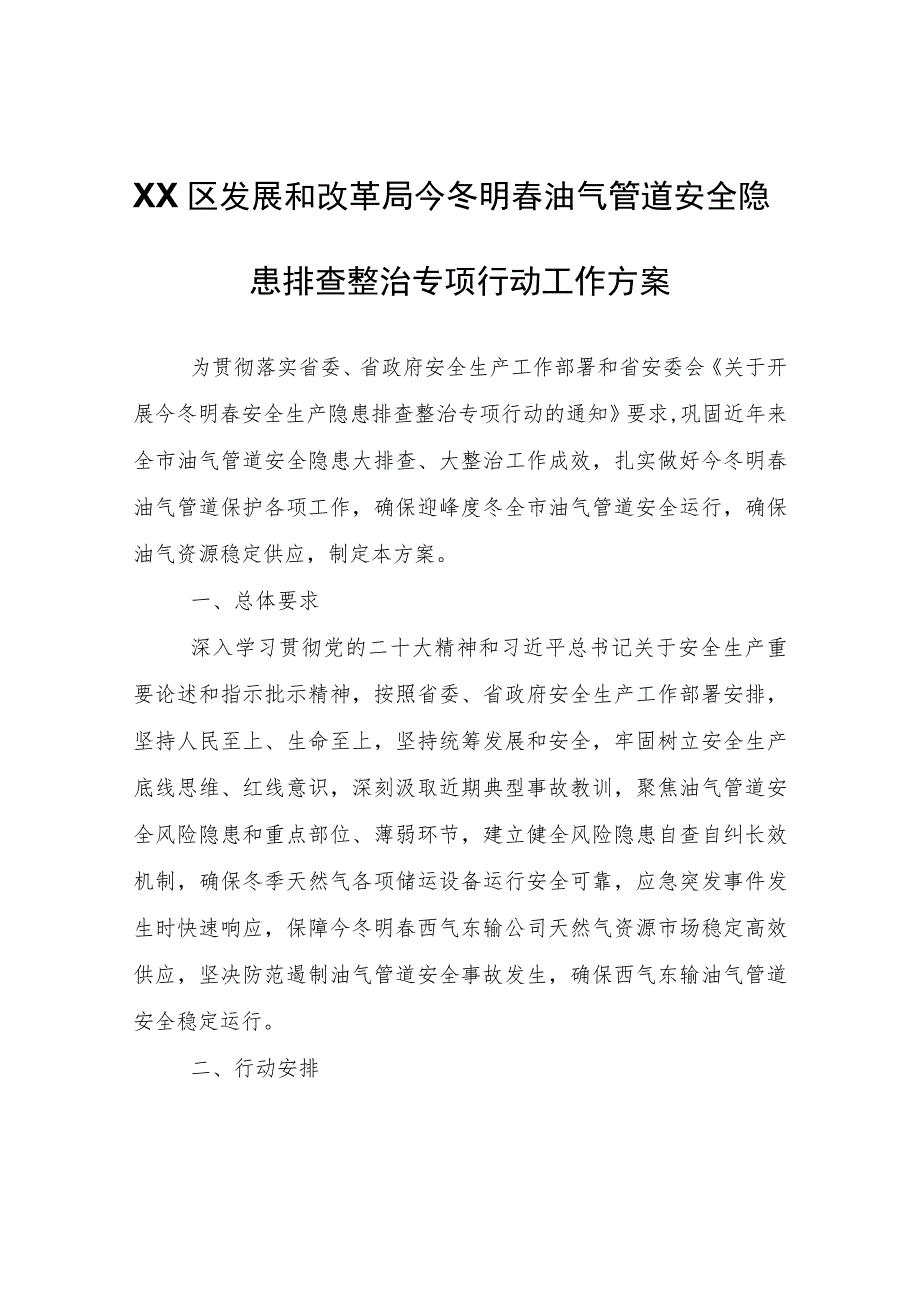 XX区发展和改革局今冬明春油气管道安全隐患排查整治专项行动工作方案

为贯彻落实省委、省政府安全生产工作部署和省安委会《关于开展今冬明春安全生产隐患排查整治专项行动的通知》要求，巩固近年来全市油气管道安全隐患大排查、大整治工作成效，扎实做好今冬明春油气管道保护各项工作，确保迎峰度冬全市油气管道安全运行，确保油气资源稳定供应，制定本方案。

一、总体要求

深入学习贯彻党的二十大精神和习近平总书记关于安全生产重要论述和指示批示精神，按照省委、省政府安全生产工作部署安排，坚持人民至上、生命至上，坚持统筹发展和安全，牢固树立安全生产底线思维、红线意识，深刻汲取近期典型事故教训，聚焦油气管道安全风险隐患和重点部位、薄弱环节，建立健全风险隐患自查自纠长效机制，确保冬季天然气各项储运设备运行安全可靠，应急突发事件发生时快速响应，保障今冬明春西气东输公司天然气资源市场稳定高效供应，坚决防范遏制油气管道安全事故发生，确保西气东输油气管道安全稳定运行。

二、行动安排